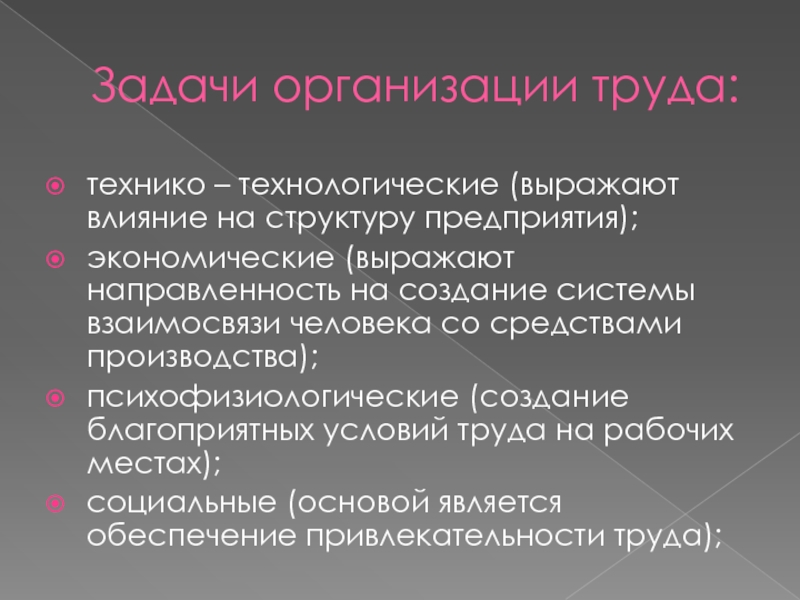 Задачи организации труда:

технико – технологические (выражают влияние на структуру предприятия);

экономические (выражают направленность на создание системы взаимосвязи человека со средствами производства);

психофизиологические (создание благоприятных условий труда на рабочих местах);

социальные (основой является обеспечение привлекательности труда);